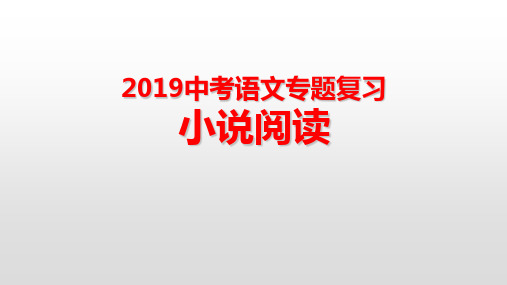 2019中考语文专题复习
小说阅读